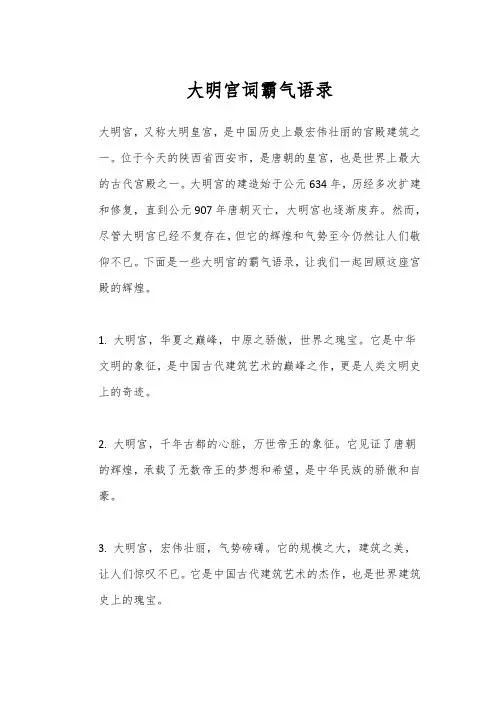 大明宫词霸气语录

大明宫，又称大明皇宫，是中国历史上最宏伟壮丽的宫殿建筑之一。位于今天的陕西省西安市，是唐朝的皇宫，也是世界上最大的古代宫殿之一。大明宫的建造始于公元634年，历经多次扩建和修复，直到公元907年唐朝灭亡，大明宫也逐渐废弃。然而，尽管大明宫已经不复存在，但它的辉煌和气势至今仍然让人们敬仰不已。下面是一些大明宫的霸气语录，让我们一起回顾这座宫殿的辉煌。

1. 大明宫，华夏之巅峰，中原之骄傲，世界之瑰宝。它是中华文明的象征，是中国古代建筑艺术的巅峰之作，更是人类文明史上的奇迹。

2. 大明宫，千年古都的心脏，万世帝王的象征。它见证了唐朝的辉煌，承载了无数帝王的梦想和希望，是中华民族的骄傲和自豪。

3. 大明宫，宏伟壮丽，气势磅礴。它的规模之大，建筑之美，让人们惊叹不已。它是中国古代建筑艺术的杰作，也是世界建筑史上的瑰宝。